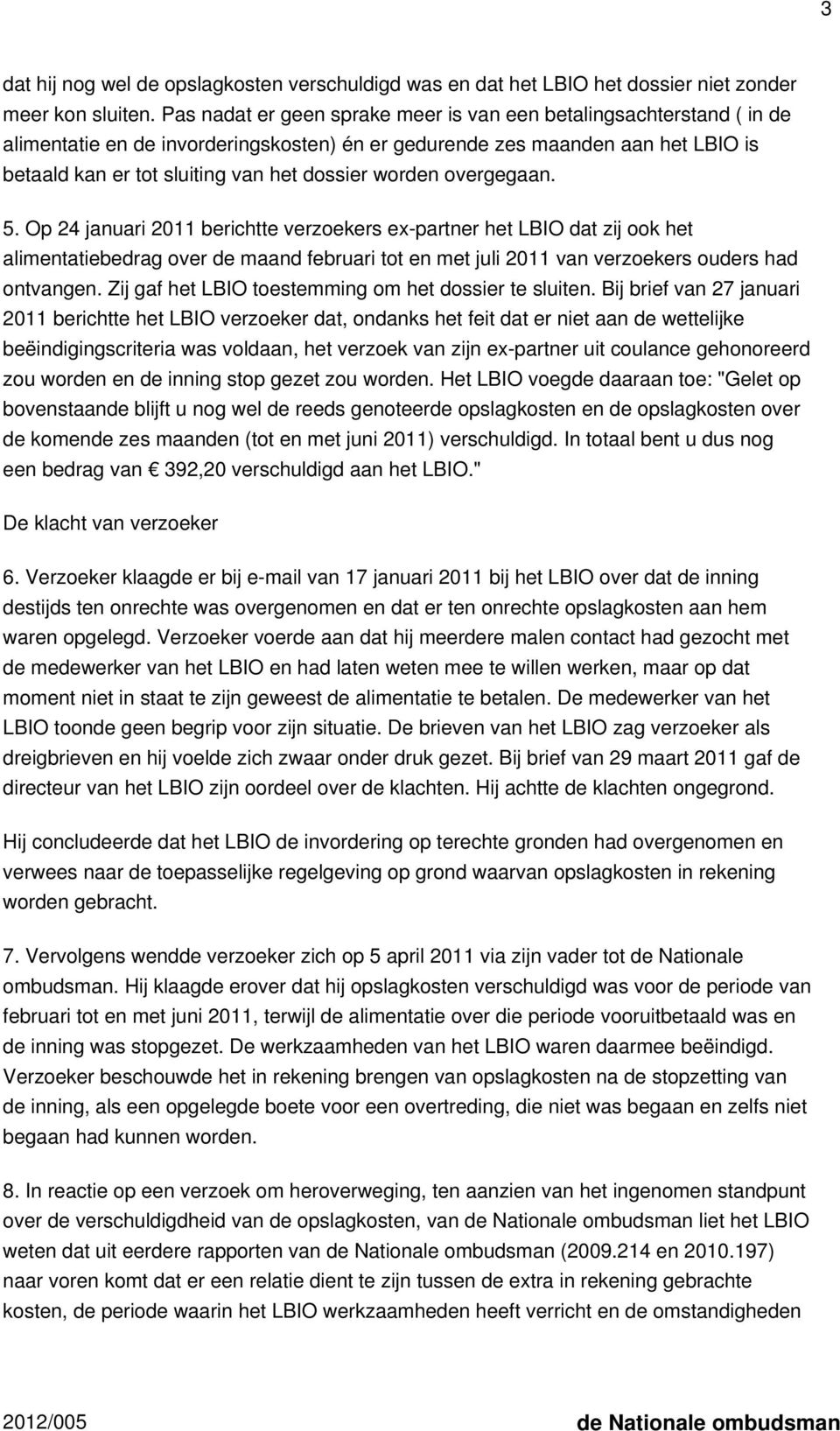 3

dat hij nog wel de opslagkosten verschuldigd was en dat het LBIO het dossier niet zonder meer kon sluiten. Pas nadat er geen sprake meer is van een betalingsachterstand ( in de alimentatie en de invorderingskosten) én er gedurende zes maanden aan het LBIO is betaald kan er tot sluiting van het dossier worden overgegaan.

5. Op 24 januari 2011 berichtte verzoekers ex-partner het LBIO dat zij ook het alimentatiebedrag over de maand februari tot en met juli 2011 van verzoekers ouders had ontvangen. Zij gaf het LBIO toestemming om het dossier te sluiten. Bij brief van 27 januari 2011 berichtte het LBIO verzoeker dat, ondanks het feit dat er niet aan de wettelijke beëindigingscriteria was voldaan, het verzoek van zijn ex-partner uit coulance gehonoreerd zou worden en de inning stop gezet zou worden. Het LBIO voegde daaraan toe: "Gelet op bovenstaande blijft u nog wel de reeds genoteerde opslagkosten en de opslagkosten over de komende zes maanden (tot en met juni 2011) verschuldigd. In totaal bent u dus nog een bedrag van € 392,20 verschuldigd aan het LBIO."

De klacht van verzoeker

6. Verzoeker klaagde er bij e-mail van 17 januari 2011 bij het LBIO over dat de inning destijds ten onrechte was overgenomen en dat er ten onrechte opslagkosten aan hem waren opgelegd. Verzoeker voerde aan dat hij meerdere malen contact had gezocht met de medewerker van het LBIO en had laten weten mee te willen werken, maar op dat moment niet in staat te zijn geweest de alimentatie te betalen. De medewerker van het LBIO toonde geen begrip voor zijn situatie. De brieven van het LBIO zag verzoeker als dreigbrieven en hij voelde zich zwaar onder druk gezet. Bij brief van 29 maart 2011 gaf de directeur van het LBIO zijn oordeel over de klachten. Hij achtte de klachten ongegrond.

Hij concludeerde dat het LBIO de invordering op terechte gronden had overgenomen en verwees naar de toepasselijke regelgeving op grond waarvan opslagkosten in rekening worden gebracht.

7. Vervolgens wendde verzoeker zich op 5 april 2011 via zijn vader tot de Nationale ombudsman. Hij klaagde erover dat hij opslagkosten verschuldigd was voor de periode van februari tot en met juni 2011, terwijl de alimentatie over die periode vooruitbetaald was en de inning was stopgezet. De werkzaamheden van het LBIO waren daarmee beëindigd. Verzoeker beschouwde het in rekening brengen van opslagkosten na de stopzetting van de inning, als een opgelegde boete voor een overtreding, die niet was begaan en zelfs niet begaan had kunnen worden.

8. In reactie op een verzoek om heroverweging, ten aanzien van het ingenomen standpunt over de verschuldigdheid van de opslagkosten, van de Nationale ombudsman liet het LBIO weten dat uit eerdere rapporten van de Nationale ombudsman (2009.214 en 2010.197) naar voren komt dat er een relatie dient te zijn tussen de extra in rekening gebrachte kosten, de periode waarin het LBIO werkzaamheden heeft verricht en de omstandigheden

2012/005 de Nationale ombudsman